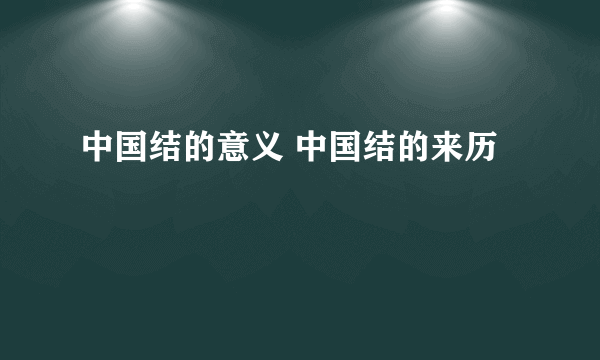 中国结的意义 中国结的来历